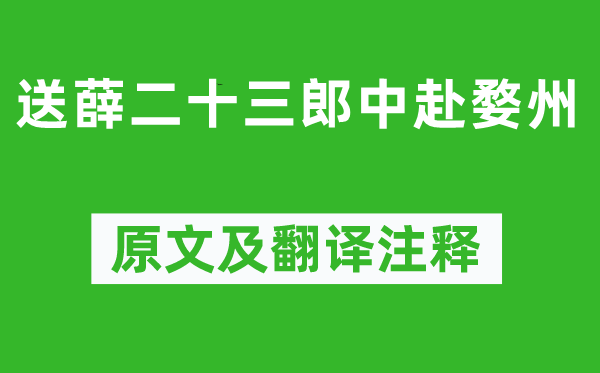 送薛二十三郎中赴婺州

原文及翻译注释